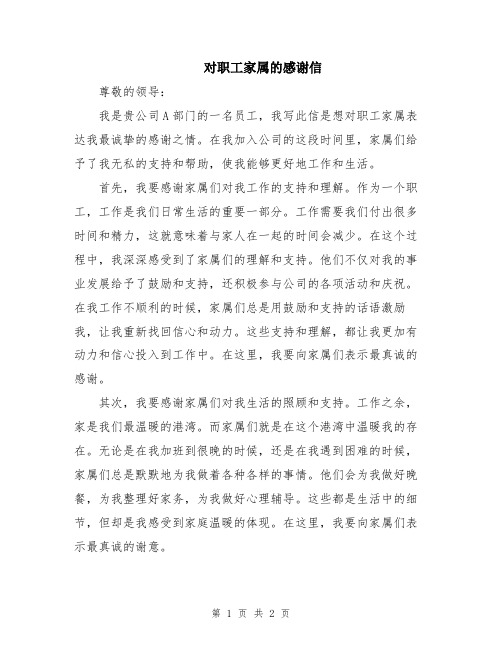 对职工家属的感谢信

尊敬的领导：

我是贵公司A部门的一名员工，我写此信是想对职工家属表达我最诚挚的感谢之情。在我加入公司的这段时间里，家属们给予了我无私的支持和帮助，使我能够更好地工作和生活。

首先，我要感谢家属们对我工作的支持和理解。作为一个职工，工作是我们日常生活的重要一部分。工作需要我们付出很多时间和精力，这就意味着与家人在一起的时间会减少。在这个过程中，我深深感受到了家属们的理解和支持。他们不仅对我的事业发展给予了鼓励和支持，还积极参与公司的各项活动和庆祝。在我工作不顺利的时候，家属们总是用鼓励和支持的话语激励我，让我重新找回信心和动力。这些支持和理解，都让我更加有动力和信心投入到工作中。在这里，我要向家属们表示最真诚的感谢。

其次，我要感谢家属们对我生活的照顾和支持。工作之余，家是我们最温暖的港湾。而家属们就是在这个港湾中温暖我的存在。无论是在我加班到很晚的时候，还是在我遇到困难的时候，家属们总是默默地为我做着各种各样的事情。他们会为我做好晚餐，为我整理好家务，为我做好心理辅导。这些都是生活中的细节，但却是我感受到家庭温暖的体现。在这里，我要向家属们表示最真诚的谢意。

第 1 页 共 2 页